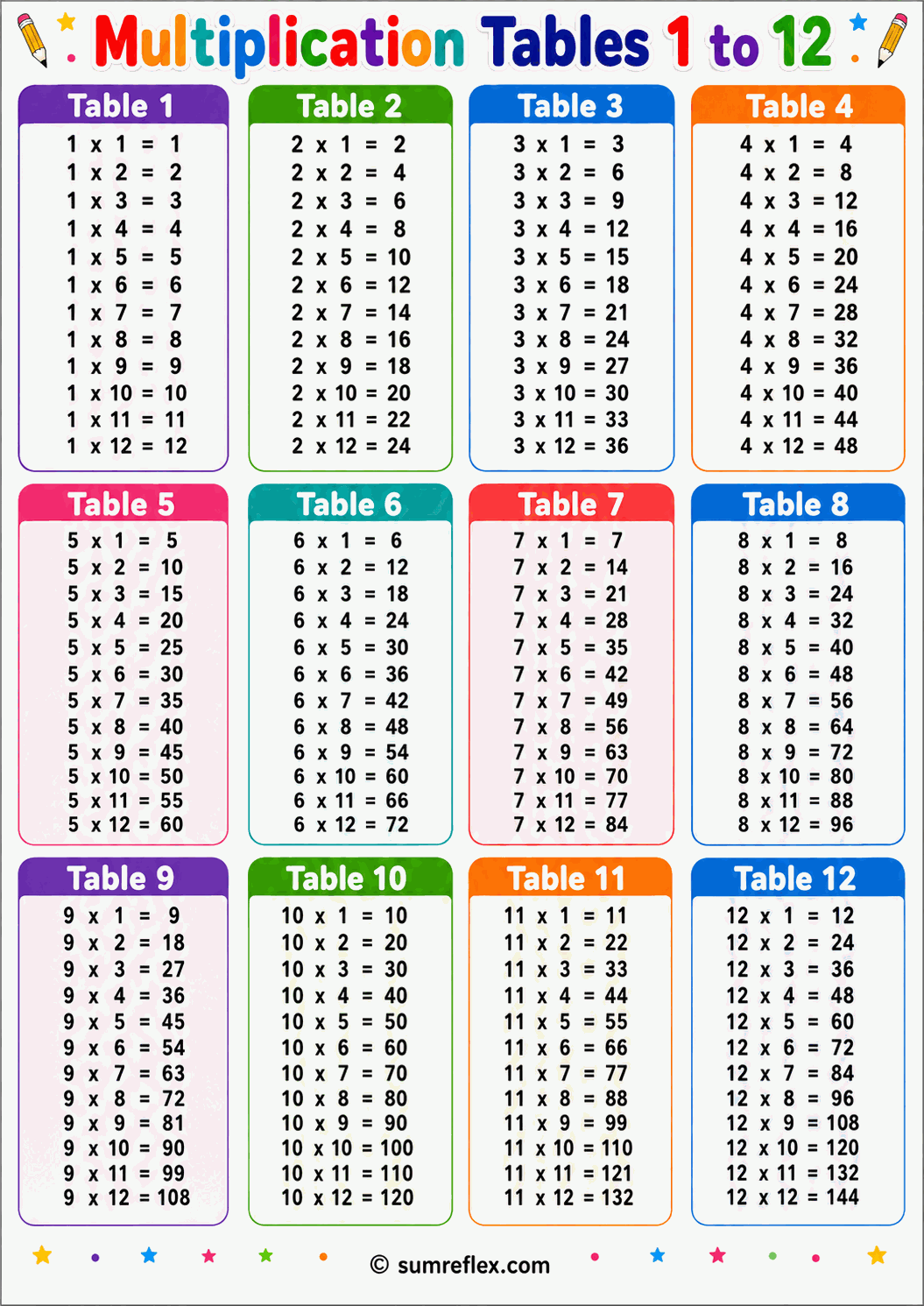 Multiplication Tables 1 to 12

Table 1
1 x 1 = 1
1 x 2 = 2
1 x 3 = 3
1 x 4 = 4
1 x 5 = 5
1 x 6 = 6
1 x 7 = 7
1 x 8 = 8
1 x 9 = 9
1 x 10 = 10
1 x 11 = 11
1 x 12 = 12

Table 2
2 x 1 = 2
2 x 2 = 4
2 x 3 = 6
2 x 4 = 8
2 x 5 = 10
2 x 6 = 12
2 x 7 = 14
2 x 8 = 16
2 x 9 = 18
2 x 10 = 20
2 x 11 = 22
2 x 12 = 24

Table 3
3 x 1 = 3
3 x 2 = 6
3 x 3 = 9
3 x 4 = 12
3 x 5 = 15
3 x 6 = 18
3 x 7 = 21
3 x 8 = 24
3 x 9 = 27
3 x 10 = 30
3 x 11 = 33
3 x 12 = 36

Table 4
4 x 1 = 4
4 x 2 = 8
4 x 3 = 12
4 x 4 = 16
4 x 5 = 20
4 x 6 = 24
4 x 7 = 28
4 x 8 = 32
4 x 9 = 36
4 x 10 = 40
4 x 11 = 44
4 x 12 = 48

Table 5
5 x 1 = 5
5 x 2 = 10
5 x 3 = 15
5 x 4 = 20
5 x 5 = 25
5 x 6 = 30
5 x 7 = 35
5 x 8 = 40
5 x 9 = 45
5 x 10 = 50
5 x 11 = 55
5 x 12 = 60

Table 6
6 x 1 = 6
6 x 2 = 12
6 x 3 = 18
6 x 4 = 24
6 x 5 = 30
6 x 6 = 36
6 x 7 = 42
6 x 8 = 48
6 x 9 = 54
6 x 10 = 60
6 x 11 = 66
6 x 12 = 72

Table 7
7 x 1 = 7
7 x 2 = 14
7 x 3 = 21
7 x 4 = 28
7 x 5 = 35
7 x 6 = 42
7 x 7 = 49
7 x 8 = 56
7 x 9 = 63
7 x 10 = 70
7 x 11 = 77
7 x 12 = 84

Table 8
8 x 1 = 8
8 x 2 = 16
8 x 3 = 24
8 x 4 = 32
8 x 5 = 40
8 x 6 = 48
8 x 7 = 56
8 x 8 = 64
8 x 9 = 72
8 x 10 = 80
8 x 11 = 88
8 x 12 = 96

Table 9
9 x 1 = 9
9 x 2 = 18
9 x 3 = 27
9 x 4 = 36
9 x 5 = 45
9 x 6 = 54
9 x 7 = 63
9 x 8 = 72
9 x 9 = 81
9 x 10 = 90
9 x 11 = 99
9 x 12 = 108

Table 10
10 x 1 = 10
10 x 2 = 20
10 x 3 = 30
10 x 4 = 40
10 x 5 = 50
10 x 6 = 60
10 x 7 = 70
10 x 8 = 80
10 x 9 = 90
10 x 10 = 100
10 x 11 = 110
10 x 12 = 120

Table 11
11 x 1 = 11
11 x 2 = 22
11 x 3 = 33
11 x 4 = 44
11 x 5 = 55
11 x 6 = 66
11 x 7 = 77
11 x 8 = 88
11 x 9 = 99
11 x 10 = 110
11 x 11 = 121
11 x 12 = 132

Table 12
12 x 1 = 12
12 x 2 = 24
12 x 3 = 36
12 x 4 = 48
12 x 5 = 60
12 x 6 = 72
12 x 7 = 84
12 x 8 = 96
12 x 9 = 108
12 x 10 = 120
12 x 11 = 132
12 x 12 = 144

© sumreflex.com